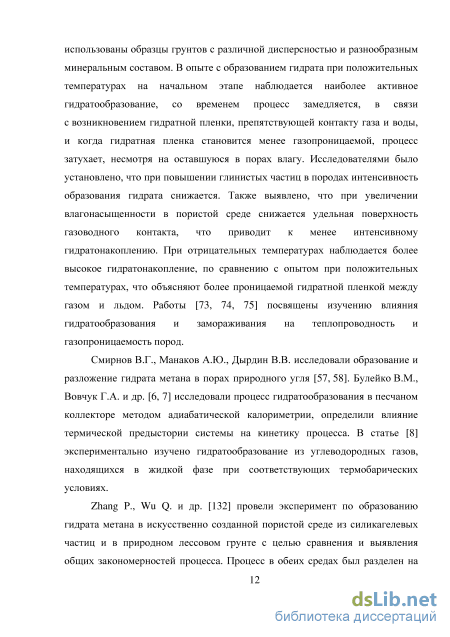 использованы образцы грунтов с различной дисперсностью и разнообразным минеральным составом. В опыте с образованием гидрата при положительных температурах на начальном этапе наблюдается наиболее активное гидратообразование, со временем процесс замедляется, в связи с возникновением гидратной пленки, препятствующей контакту газа и воды, и когда гидратная пленка становится менее газопроницаемой, процесс затухает, несмотря на оставшуюся в порах влагу. Исследователями было установлено, что при повышении глинистых частиц в породах интенсивность образования гидрата снижается. Также выявлено, что при увеличении влагонасыщенности в пористой среде снижается удельная поверхность газоводного контакта, что приводит к менее интенсивному гидратонакоплению. При отрицательных температурах наблюдается более высокое гидратонакопление, по сравнению с опытом при положительных температурах, что объясняют более проницаемой гидратной пленкой между газом и льдом. Работы [73, 74, 75] посвящены изучению влияния гидратообразования и замораживания на теплопроводность и газопроницаемость пород.

Смирнов В.Г., Манаков А.Ю., Дырдин В.В. исследовали образование и разложение гидрата метана в порах природного угля [57, 58]. Булейко В.М., Вовчук Г.А. и др. [6, 7] исследовали процесс гидратообразования в песчаном коллекторе методом адиабатической калориметрии, определили влияние термической предыстории системы на кинетику процесса. В статье [8] экспериментально изучено гидратообразование из углеводородных газов, находящихся в жидкой фазе при соответствующих термобарических условиях.

Zhang P., Wu Q. и др. [132] провели эксперимент по образованию гидрата метана в искусственно созданной пористой среде из силикагелевых частиц и в природном лессовом грунте с целью сравнения и выявления общих закономерностей процесса. Процесс в обеих средах был разделен на

12

dsLib.net
библиотека диссертаций